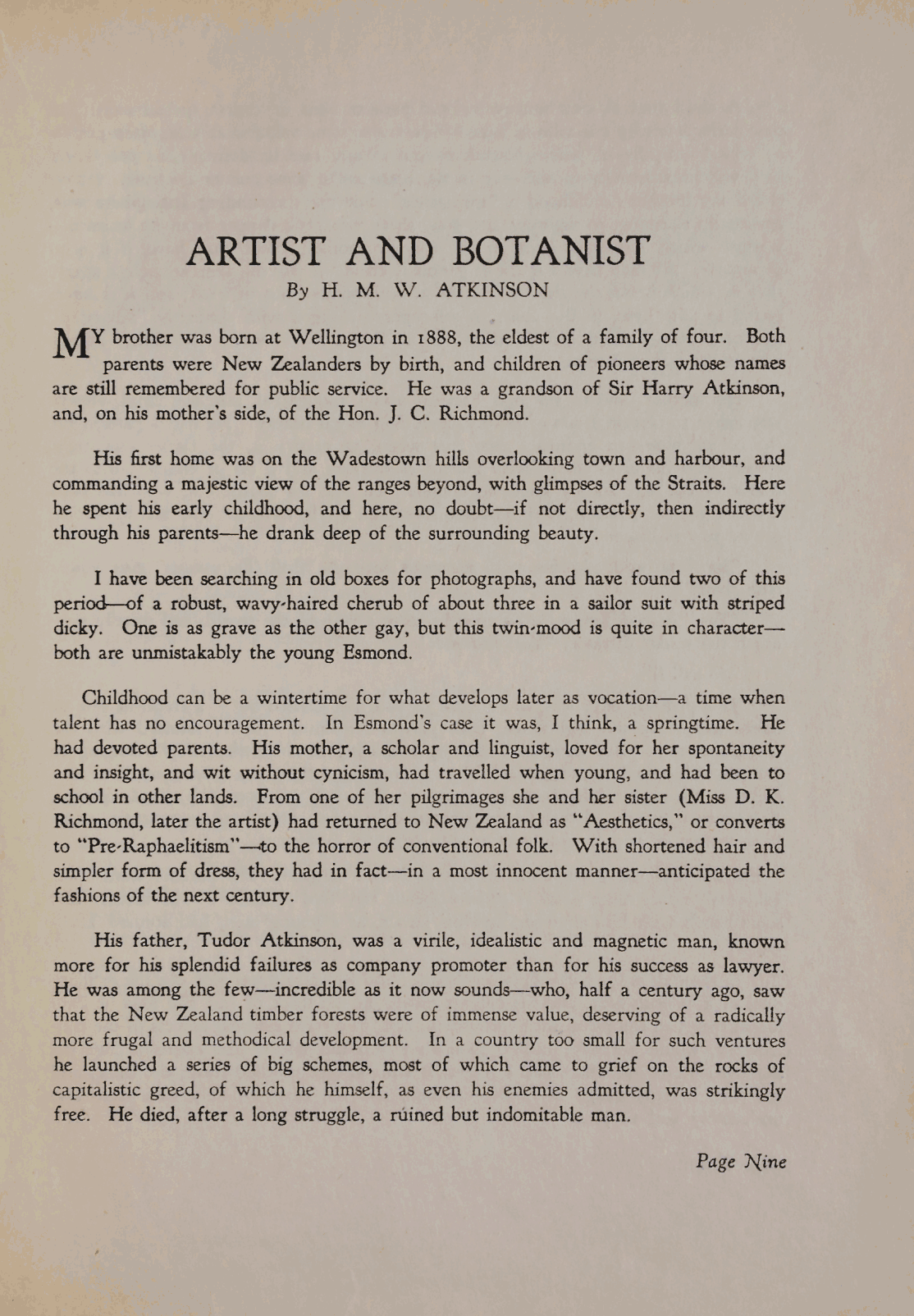 ARTIST AND BOTANIST

By H. M. W. ATKINSON

MY brother was born at Wellington in 1888, the eldest of a family of four. Both parents were New Zealanders by birth, and children of pioneers whose names are still remembered for public service. He was a grandson of Sir Harry Atkinson, and, on his mother's side, of the Hon. J. C. Richmond.

His first home was on the Wadestown hills overlooking town and harbour, and commanding a majestic view of the ranges beyond, with glimpses of the Straits. Here he spent his early childhood, and here, no doubt—if not directly, then indirectly through his parents—he drank deep of the surrounding beauty.

I have been searching in old boxes for photographs, and have found two of this period—of a robust, wavy-haired cherub of about three in a sailor suit with striped dicky. One is as grave as the other gay, but this twin-mood is quite in character—both are unmistakably the young Esmond.

Childhood can be a wintertime for what develops later as vocation—a time when talent has no encouragement. In Esmond's case it was, I think, a springtime. He had devoted parents. His mother, a scholar and linguist, loved for her spontaneity and insight, and wit without cynicism, had travelled when young, and had been to school in other lands. From one of her pilgrimages she and her sister (Miss D. K. Richmond, later the artist) had returned to New Zealand as "Aesthetics," or converts to "Pre-Raphaelitism"—to the horror of conventional folk. With shortened hair and simpler form of dress, they had in fact—in a most innocent manner—anticipated the fashions of the next century.

His father, Tudor Atkinson, was a virile, idealistic and magnetic man, known more for his splendid failures as company promoter than for his success as lawyer. He was among the few—incredible as it now sounds—who, half a century ago, saw that the New Zealand timber forests were of immense value, deserving of a radically more frugal and methodical development. In a country too small for such ventures he launched a series of big schemes, most of which came to grief on the rocks of capitalistic greed, of which he himself, as even his enemies admitted, was strikingly free. He died, after a long struggle, a ruined but indomitable man.

Page Nine